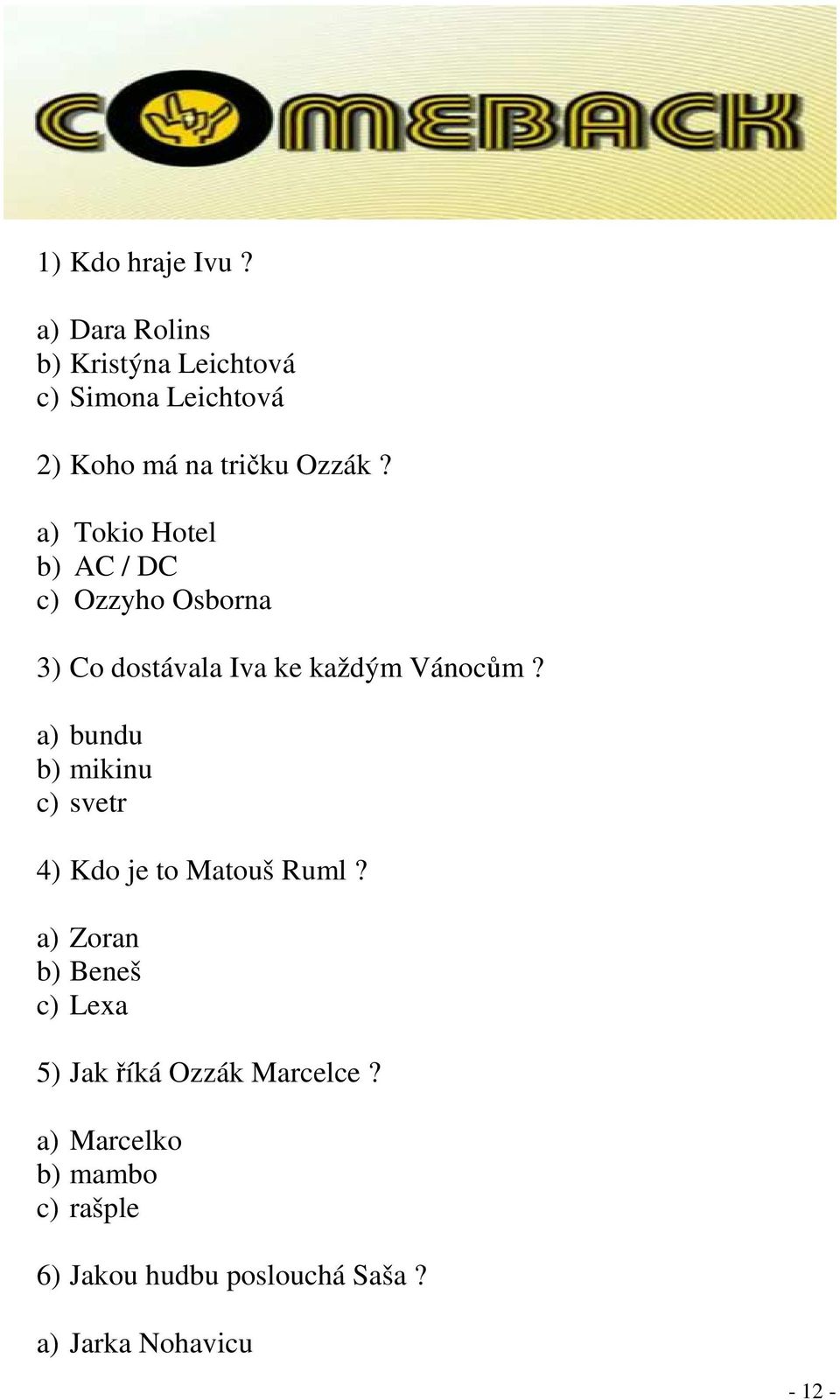 COMEBACK

1) Kdo hraje Ivu ?

a) Dara Rolins
b) Kristýna Leichtová
c) Simona Leichtová

2) Koho má na tričku Ozzák ?

a) Tokio Hotel
b) AC / DC
c) Ozzyho Osborna

3) Co dostávala Iva ke každým Vánocům ?

a) bundu
b) mikinu
c) svetr

4) Kdo je to Matouš Ruml ?

a) Zoran
b) Beneš
c) Lexa

5) Jak říká Ozzák Marcelce ?

a) Marcelko
b) mambo
c) rašple

6) Jakou hudbu poslouchá Saša ?

a) Jarka Nohavicu

- 12 -